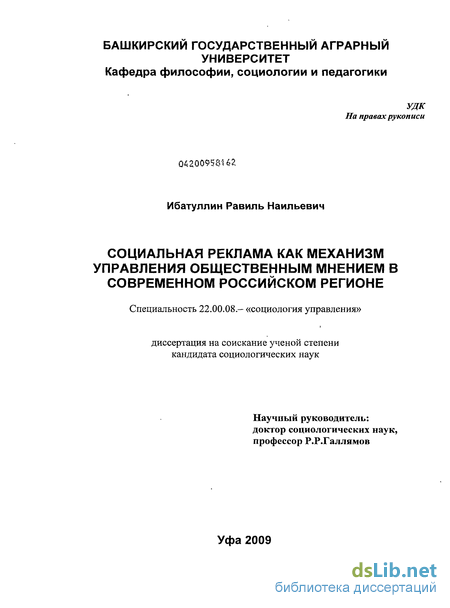 БАШКИРСКИЙ ГОСУДАРСТВЕННЫЙ АГРАРНЫЙ УНИВЕРСИТЕТ
Кафедра философии, социологии и педагогики

УДК
На правах рукописи

04200958162

Ибатуллин Равиль Наильевич

СОЦИАЛЬНАЯ РЕКЛАМА КАК МЕХАНИЗМ УПРАВЛЕНИЯ ОБЩЕСТВЕННЫМ МНЕНИЕМ В СОВРЕМЕННОМ РОССИЙСКОМ РЕГИОНЕ

Специальность 22.00.08.– «социология управления»

диссертация на соискание ученой степени кандидата социологических наук

Научный руководитель:
доктор социологических наук,
профессор Р.Р.Галлямов

Уфа 2009

dsLib.net
библиотека диссертаций